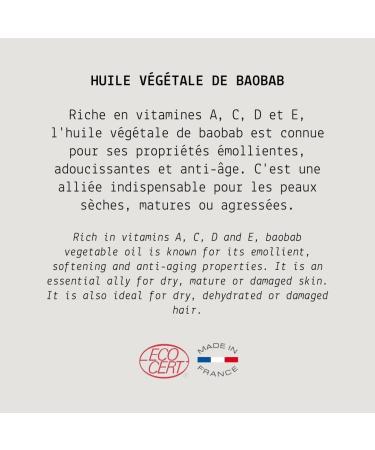 HUILE VÉGÉTALE DE BAOBAB

Riche en vitamines A, C, D et E, l'huile végétale de baobab est connue pour ses propriétés émollientes, adoucissantes et anti-âge. C'est une alliée indispensable pour les peaux sèches, matures ou agressées.

Rich in vitamins A, C, D and E, baobab vegetable oil is known for its emollient, softening and anti-aging properties. It is an essential ally for dry, mature or damaged skin. It is also ideal for dry, dehydrated or damaged hair.

ECO CERT

MADE IN FRANCE